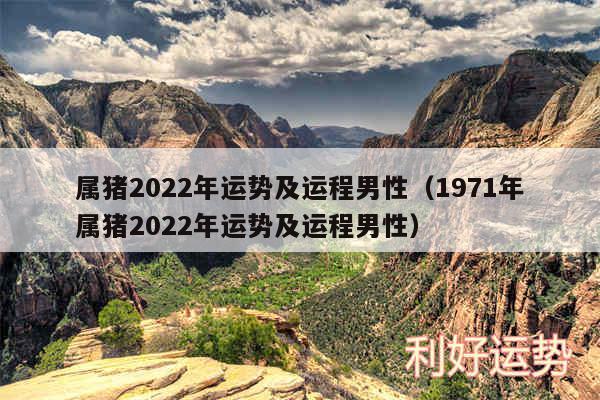 属猪2022年运势及运程男性（1971年属猪2022年运势及运程男性）

利好运势